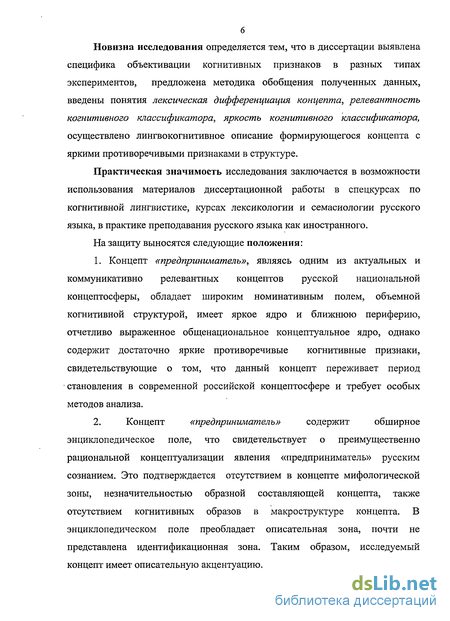 6

Новизна исследования определяется тем, что в диссертации выявлена специфика объективации когнитивных признаков в разных типах экспериментов, предложена методика обобщения полученных данных, введены понятия лексическая дифференциация концепта, релевантность когнитивного классификатора, яркость когнитивного классификатора, осуществлено лингвокогнитивное описание формирующегося концепта с яркими противоречивыми признаками в структуре.

Практическая значимость исследования заключается в возможности использования материалов диссертационной работы в спецкурсах по когнитивной лингвистике, курсах лексикологии и семасиологии русского языка, в практике преподавания русского языка как иностранного.

На защиту выносятся следующие положения:

1. Концепт «предприниматель», являясь одним из актуальных и коммуникативно релевантных концептов русской национальной концептосферы, обладает широким номинативным полем, объемной когнитивной структурой, имеет яркое ядро и ближнюю периферию, отчетливо выраженное общенациональное концептуальное ядро, однако содержит достаточно яркие противоречивые когнитивные признаки, свидетельствующие о том, что данный концепт переживает период становления в современной российской концептосфере и требует особых методов анализа.

2. Концепт «предприниматель» содержит обширное энциклопедическое поле, что свидетельствует о преимущественно рациональной концептуализации явления «предприниматель» русским сознанием. Это подтверждается отсутствием в концепте мифологической зоны, незначительностью образной составляющей концепта, также отсутствием когнитивных образов в макроструктуре концепта. В энциклопедическом поле преобладает описательная зона, почти не представлена идентификационная зона. Таким образом, исследуемый концепт имеет описательную акцентуацию.

dsLib.net
библиотека диссертаций